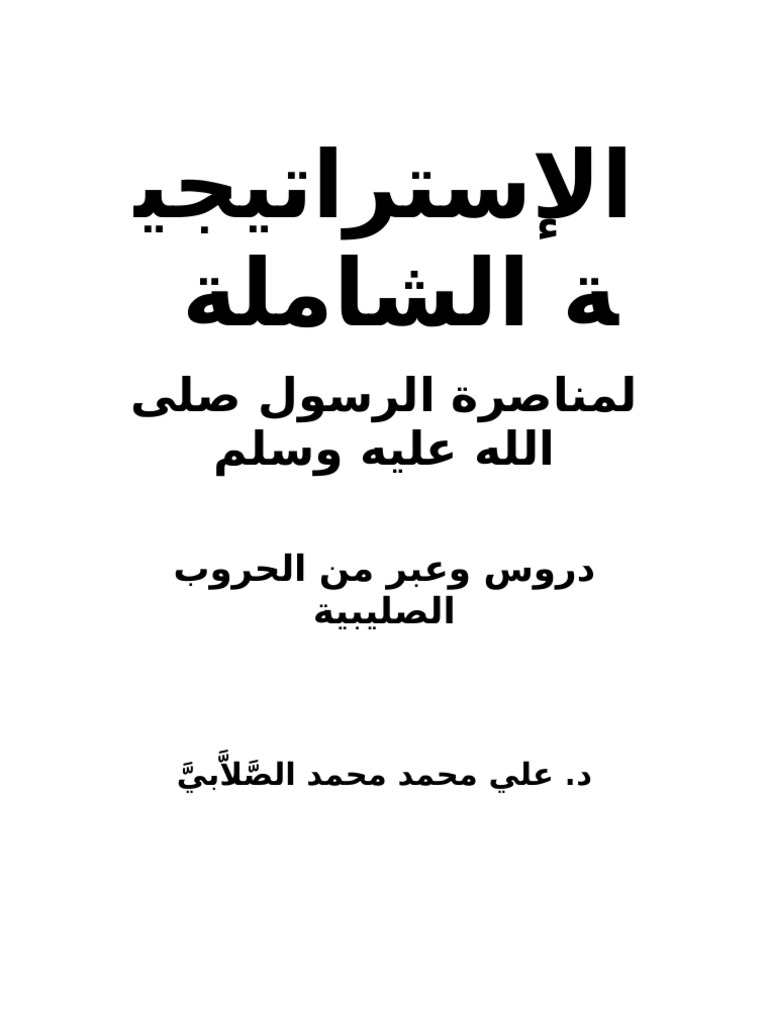 الإستراتيجية الشاملة

لمناصرة الرسول صلى الله عليه وسلم

دروس وعبر من الحروب الصليبية

د. علي محمد محمد الصَّلاَّبيَّ